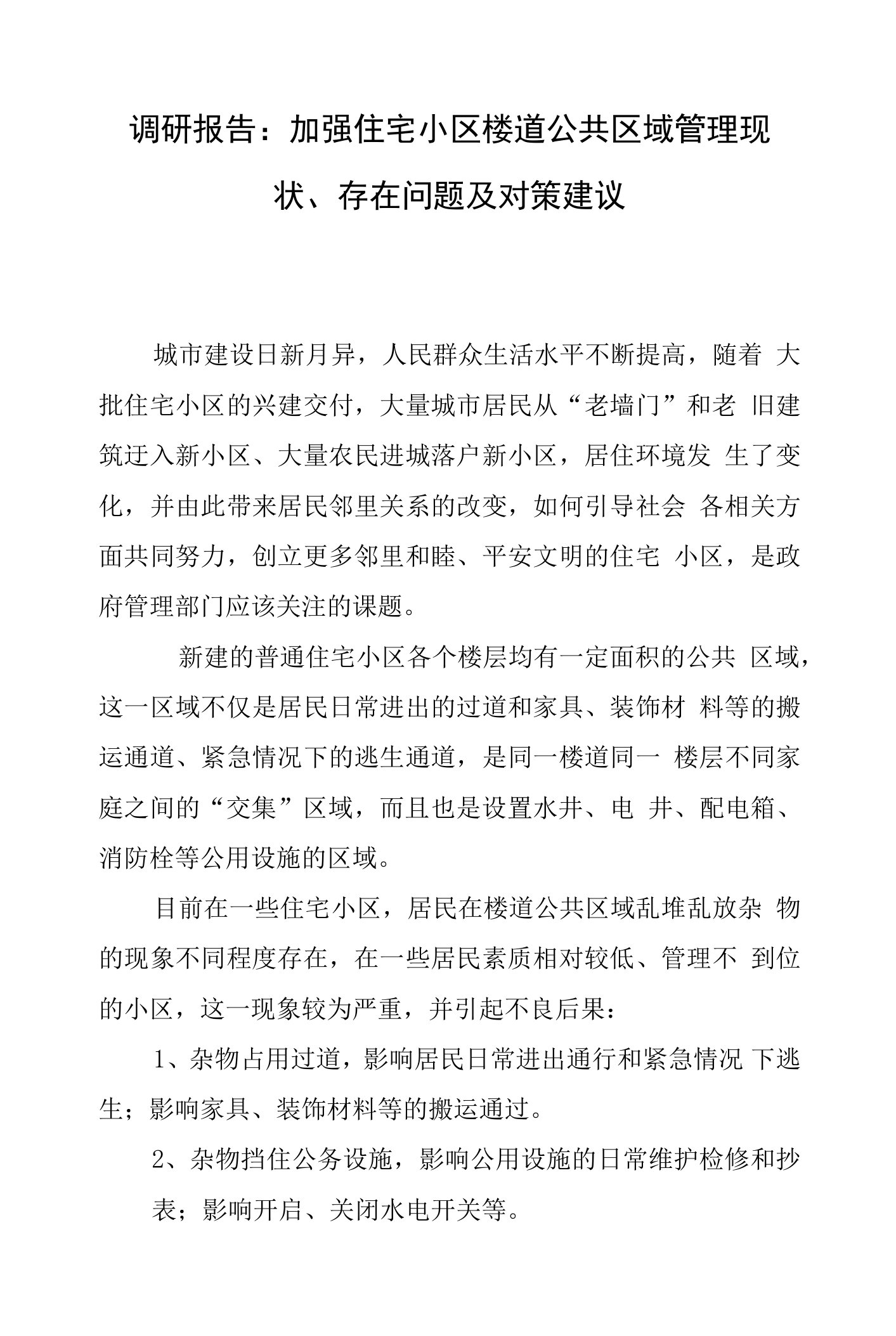 调研报告：加强住宅小区楼道公共区域管理现状、存在问题及对策建议

城市建设日新月异，人民群众生活水平不断提高，随着 大批住宅小区的兴建交付，大量城市居民从“老墙门”和老 旧建筑迁入新小区、大量农民进城落户新小区，居住环境发 生了变化，并由此带来居民邻里关系的改变，如何引导社会 各相关方面共同努力，创立更多邻里和睦、平安文明的住宅 小区，是政府管理部门应该关注的课题。

新建的普通住宅小区各个楼层均有一定面积的公共 区域，这一区域不仅是居民日常进出的过道和家具、装饰材 料等的搬运通道、紧急情况下的逃生通道，是同一楼道同一 楼层不同家庭之间的“交集”区域，而且也是设置水井、电 井、配电箱、消防栓等公用设施的区域。

目前在一些住宅小区，居民在楼道公共区域乱堆乱放杂 物的现象不同程度存在，在一些居民素质相对较低、管理不 到位的小区，这一现象较为严重，并引起不良后果：

1、杂物占用过道，影响居民日常进出通行和紧急情况 下逃生；影响家具、装饰材料等的搬运通过。

2、杂物挡住公务设施，影响公用设施的日常维护检修和抄表；影响开启、关闭水电开关等。